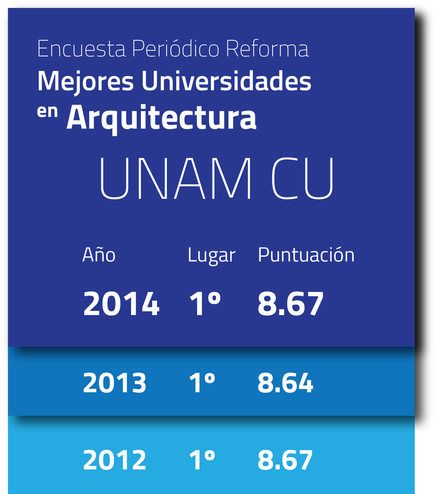 Encuesta Periódico Reforma
Mejores Universidades en Arquitectura

UNAM CU

| Año | Lugar | Puntuación |
|---|---|---|
| 2014 | 1º | 8.67 |
| 2013 | 1º | 8.64 |
| 2012 | 1º | 8.67 |